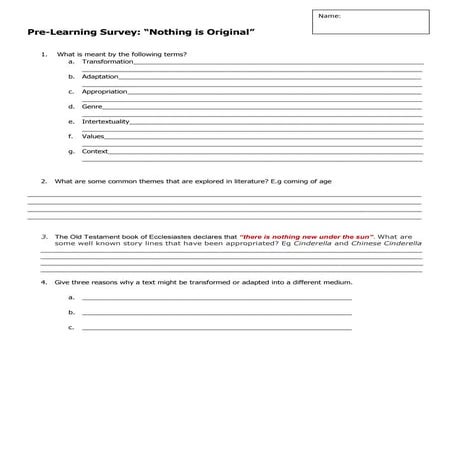 Name:

Pre-Learning Survey: "Nothing is Original"

1. What is meant by the following terms?
a. Transformation
b. Adaptation
c. Appropriation
d. Genre
e. Intertextuality
f. Values
g. Context

2. What are some common themes that are explored in literature? E.g coming of age

3. The Old Testament book of Ecclesiastes declares that "there is nothing new under the sun". What are some well known story lines that have been appropriated? Eg Cinderella and Chinese Cinderella

4. Give three reasons why a text might be transformed or adapted into a different medium.
a.
b.
c.